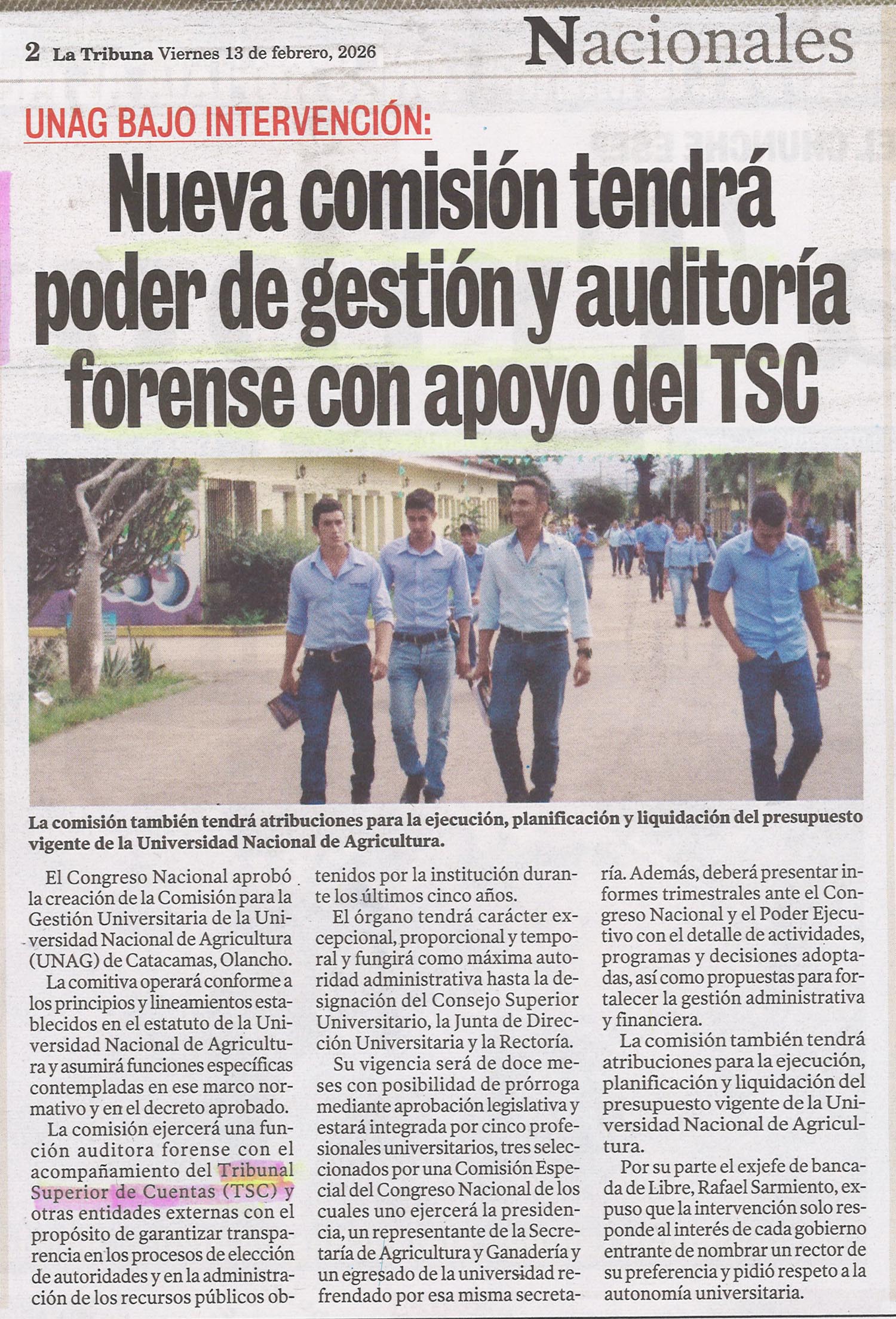 2 La Tribuna Viernes 13 de febrero, 2026

Nacionales

UNAG BAJO INTERVENCIÓN:

Nueva comisión tendrá poder de gestión y auditoría forense con apoyo del TSC

La comisión también tendrá atribuciones para la ejecución, planificación y liquidación del presupuesto vigente de la Universidad Nacional de Agricultura.

El Congreso Nacional aprobó la creación de la Comisión para la Gestión Universitaria de la Universidad Nacional de Agricultura (UNAG) de Catacamas, Olancho.

La comitiva operará conforme a los principios y lineamientos establecidos en el estatuto de la Universidad Nacional de Agricultura y asumirá funciones específicas contempladas en ese marco normativo y en el decreto aprobado.

La comisión ejercerá una función auditora forense con el acompañamiento del Tribunal Superior de Cuentas (TSC) y otras entidades externas con el propósito de garantizar transparencia en los procesos de elección de autoridades y en la administración de los recursos públicos obtenidos por la institución durante los últimos cinco años.

El órgano tendrá carácter excepcional, proporcional y temporal y fungirá como máxima autoridad administrativa hasta la designación del Consejo Superior Universitario, la Junta de Dirección Universitaria y la Rectoría.

Su vigencia será de doce meses con posibilidad de prórroga mediante aprobación legislativa y estará integrada por cinco profesionales universitarios, tres seleccionados por una Comisión Especial del Congreso Nacional de los cuales uno ejercerá la presidencia, un representante de la Secretaría de Agricultura y Ganadería y un egresado de la universidad refrendado por esa misma secretaría. Además, deberá presentar informes trimestrales ante el Congreso Nacional y el Poder Ejecutivo con el detalle de actividades, programas y decisiones adoptadas, así como propuestas para fortalecer la gestión administrativa y financiera.

La comisión también tendrá atribuciones para la ejecución, planificación y liquidación del presupuesto vigente de la Universidad Nacional de Agricultura.

Por su parte el exjefe de bancada de Libre, Rafael Sarmiento, expuso que la intervención solo responde al interés de cada gobierno entrante de nombrar un rector de su preferencia y pidió respeto a la autonomía universitaria.